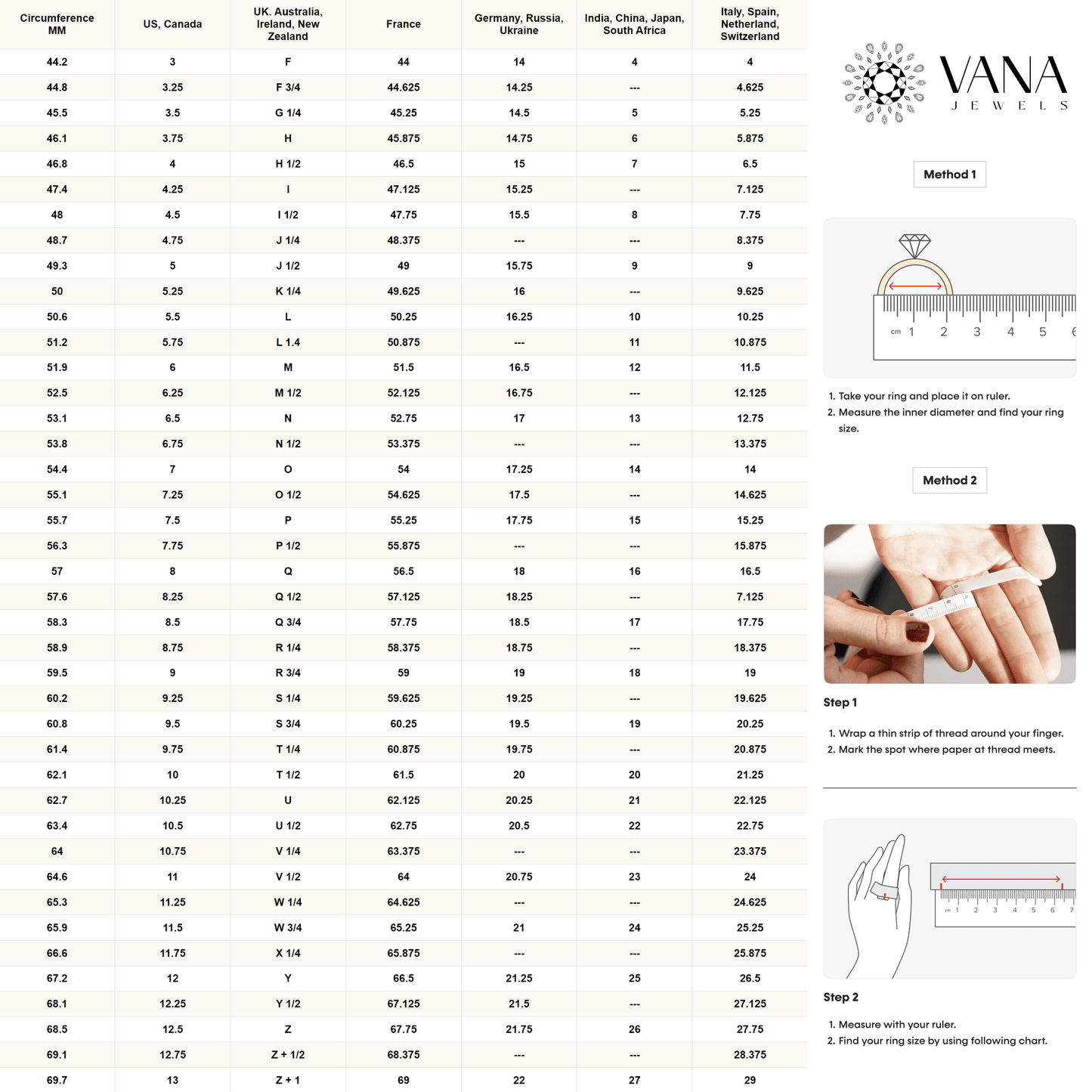 | Circumference MM | US, Canada | UK. Australia, Ireland, New Zealand | France | Germany, Russia, Ukraine | India, China, Japan, South Africa | Italy, Spain, Netherland, Switzerland |
|---|---|---|---|---|---|---|
| 44.2 | 3 | F | 44 | 14 | 4 | 4 |
| 44.8 | 3.25 | F 3/4 | 44.625 | 14.25 | --- | 4.625 |
| 45.5 | 3.5 | G 1/4 | 45.25 | 14.5 | 5 | 5.25 |
| 46.1 | 3.75 | H | 45.875 | 14.75 | 6 | 5.875 |
| 46.8 | 4 | H 1/2 | 46.5 | 15 | 7 | 6.5 |
| 47.4 | 4.25 | I | 47.125 | 15.25 | --- | 7.125 |
| 48 | 4.5 | I 1/2 | 47.75 | 15.5 | 8 | 7.75 |
| 48.7 | 4.75 | J 1/4 | 48.375 | --- | --- | 8.375 |
| 49.3 | 5 | J 1/2 | 49 | 15.75 | 9 | 9 |
| 50 | 5.25 | K 1/4 | 49.625 | 16 | --- | 9.625 |
| 50.6 | 5.5 | L | 50.25 | 16.25 | 10 | 10.25 |
| 51.2 | 5.75 | L 1.4 | 50.875 | --- | 11 | 10.875 |
| 51.9 | 6 | M | 51.5 | 16.5 | 12 | 11.5 |
| 52.5 | 6.25 | M 1/2 | 52.125 | 16.75 | --- | 12.125 |
| 53.1 | 6.5 | N | 52.75 | 17 | 13 | 12.75 |
| 53.8 | 6.75 | N 1/2 | 53.375 | --- | --- | 13.375 |
| 54.4 | 7 | O | 54 | 17.25 | 14 | 14 |
| 55.1 | 7.25 | O 1/2 | 54.625 | 17.5 | --- | 14.625 |
| 55.7 | 7.5 | P | 55.25 | 17.75 | 15 | 15.25 |
| 56.3 | 7.75 | P 1/2 | 55.875 | --- | --- | 15.875 |
| 57 | 8 | Q | 56.5 | 18 | 16 | 16.5 |
| 57.6 | 8.25 | Q 1/2 | 57.125 | 18.25 | --- | 7.125 |
| 58.3 | 8.5 | Q 3/4 | 57.75 | 18.5 | 17 | 17.75 |
| 58.9 | 8.75 | R 1/4 | 58.375 | 18.75 | --- | 18.375 |
| 59.5 | 9 | R 3/4 | 59 | 19 | 18 | 19 |
| 60.2 | 9.25 | S 1/4 | 59.625 | 19.25 | --- | 19.625 |
| 60.8 | 9.5 | S 3/4 | 60.25 | 19.5 | 19 | 20.25 |
| 61.4 | 9.75 | T 1/4 | 60.875 | 19.75 | --- | 20.875 |
| 62.1 | 10 | T 1/2 | 61.5 | 20 | 20 | 21.25 |
| 62.7 | 10.25 | U | 62.125 | 20.25 | 21 | 22.125 |
| 63.4 | 10.5 | U 1/2 | 62.75 | 20.5 | 22 | 22.75 |
| 64 | 10.75 | V 1/4 | 63.375 | --- | --- | 23.375 |
| 64.6 | 11 | V 1/2 | 64 | 20.75 | 23 | 24 |
| 65.3 | 11.25 | W 1/4 | 64.625 | --- | --- | 24.625 |
| 65.9 | 11.5 | W 3/4 | 65.25 | 21 | 24 | 25.25 |
| 66.6 | 11.75 | X 1/4 | 65.875 | --- | --- | 25.875 |
| 67.2 | 12 | Y | 66.5 | 21.25 | 25 | 26.5 |
| 68.1 | 12.25 | Y 1/2 | 67.125 | 21.5 | --- | 27.125 |
| 68.5 | 12.5 | Z | 67.75 | 21.75 | 26 | 27.75 |
| 69.1 | 12.75 | Z + 1/2 | 68.375 | --- | --- | 28.375 |
| 69.7 | 13 | Z + 1 | 69 | 22 | 27 | 29 |

VANA
JEWELS

Method 1

cm 1 2 3 4 5 6

1. Take your ring and place it on ruler.
2. Measure the inner diameter and find your ring size.

Method 2

Step 1

1. Wrap a thin strip of thread around your finger.
2. Mark the spot where paper at thread meets.

cm 1 2 3 4 5 6 7

Step 2

1. Measure with your ruler.
2. Find your ring size by using following chart.